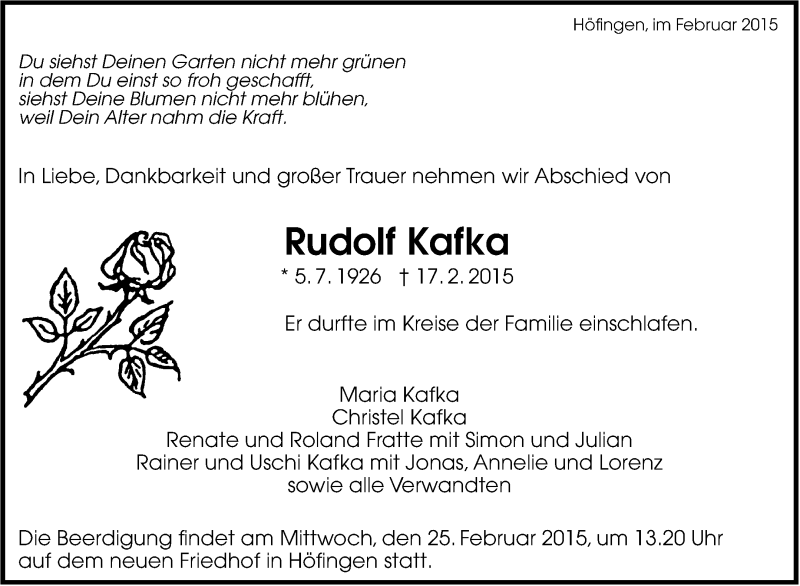 Höfingen, im Februar 2015

Du siehst Deinen Garten nicht mehr grünen
in dem Du einst so froh geschafft,
siehst Deine Blumen nicht mehr blühen,
weil Dein Alter nahm die Kraft.

In Liebe, Dankbarkeit und großer Trauer nehmen wir Abschied von

Rudolf Kafka

* 5. 7. 1926 † 17. 2. 2015

Er durfte im Kreise der Familie einschlafen.

Maria Kafka
Christel Kafka
Renate und Roland Fratte mit Simon und Julian
Rainer und Uschi Kafka mit Jonas, Annelie und Lorenz
sowie alle Verwandten

Die Beerdigung findet am Mittwoch, den 25. Februar 2015, um 13.20 Uhr auf dem neuen Friedhof in Höfingen statt.